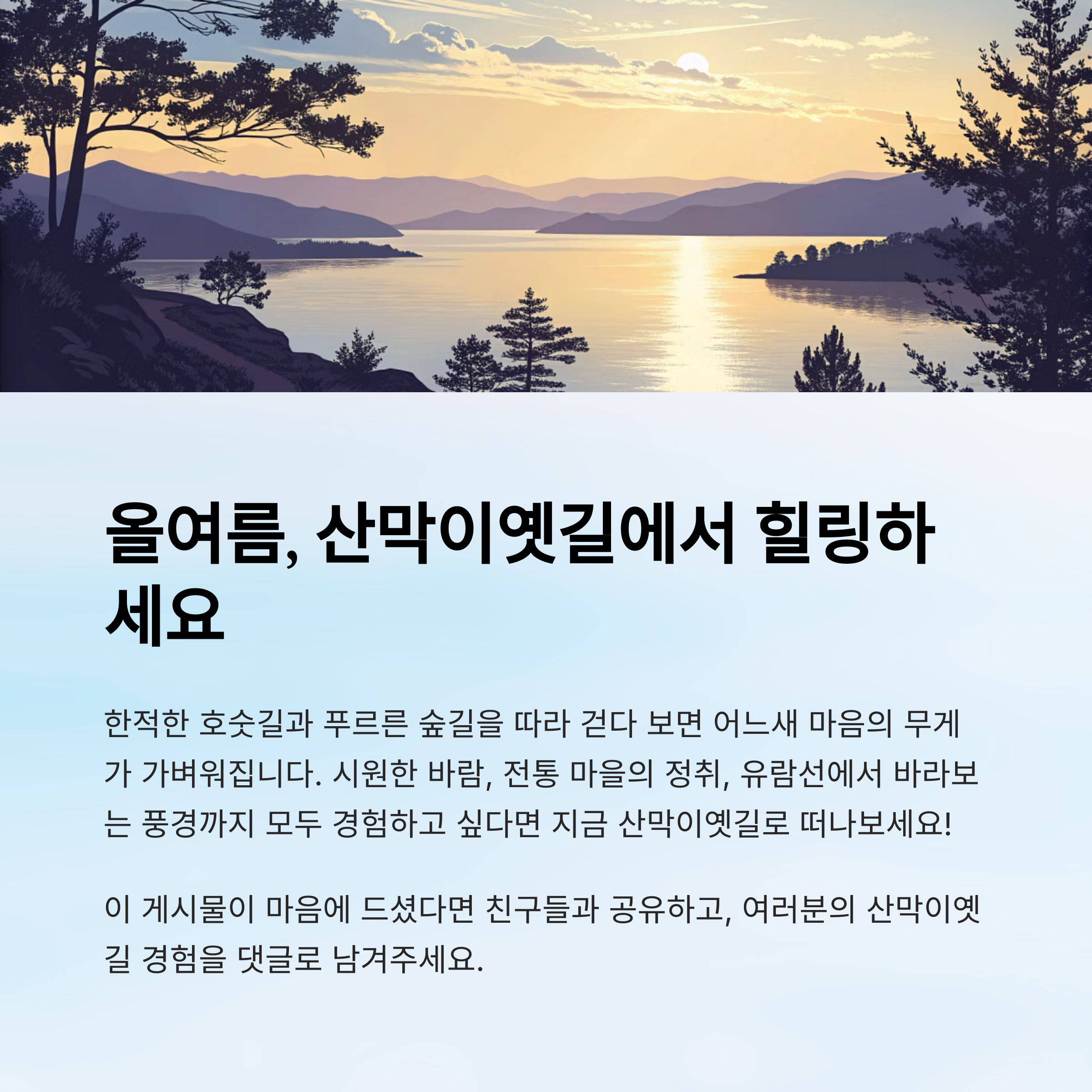 올여름, 산막이옛길에서 힐링하세요

한적한 호숫길과 푸르른 숲길을 따라 걷다 보면 어느새 마음의 무게가 가벼워집니다. 시원한 바람, 전통 마을의 정취, 유람선에서 바라보는 풍경까지 모두 경험하고 싶다면 지금 산막이옛길로 떠나보세요!

이 게시물이 마음에 드셨다면 친구들과 공유하고, 여러분의 산막이옛길 경험을 댓글로 남겨주세요.